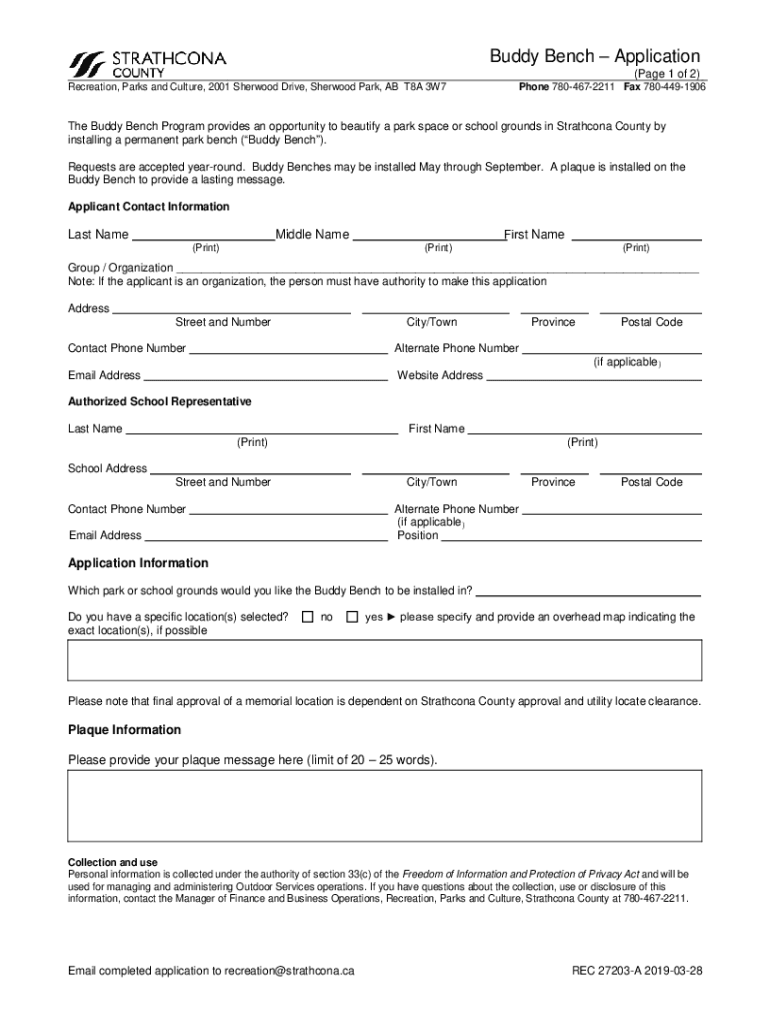 STRATHCONA COUNTY

Buddy Bench – Application
(Page 1 of 2)

Recreation, Parks and Culture, 2001 Sherwood Drive, Sherwood Park, AB T8A 3W7

Phone 780-467-2211 Fax 780-449-1906

The Buddy Bench Program provides an opportunity to beautify a park space or school grounds in Strathcona County by installing a permanent park bench ("Buddy Bench").

Requests are accepted year-round. Buddy Benches may be installed May through September. A plaque is installed on the Buddy Bench to provide a lasting message.

Applicant Contact Information

Last Name ____________ Middle Name ____________ First Name ____________
(Print) (Print) (Print)

Group / Organization ____________
Note: If the applicant is an organization, the person must have authority to make this application

Address ____________ ____________ ____________ ____________
Street and Number City/Town Province Postal Code

Contact Phone Number ____________ Alternate Phone Number ____________
(if applicable)

Email Address ____________ Website Address ____________

Authorized School Representative

Last Name ____________ First Name ____________
(Print) (Print)

School Address ____________ ____________ ____________ ____________
Street and Number City/Town Province Postal Code

Contact Phone Number ____________ Alternate Phone Number ____________
(if applicable)

Email Address ____________ Position ____________

Application Information

Which park or school grounds would you like the Buddy Bench to be installed in? ____________

Do you have a specific location(s) selected? ☐ no ☐ yes ► please specify and provide an overhead map indicating the exact location(s), if possible

Please note that final approval of a memorial location is dependent on Strathcona County approval and utility locate clearance.

Plaque Information

Please provide your plaque message here (limit of 20 – 25 words).

Collection and use
Personal information is collected under the authority of section 33(c) of the Freedom of Information and Protection of Privacy Act and will be used for managing and administering Outdoor Services operations. If you have questions about the collection, use or disclosure of this information, contact the Manager of Finance and Business Operations, Recreation, Parks and Culture, Strathcona County at 780-467-2211.

Email completed application to recreation@strathcona.ca

REC 27203-A 2019-03-28